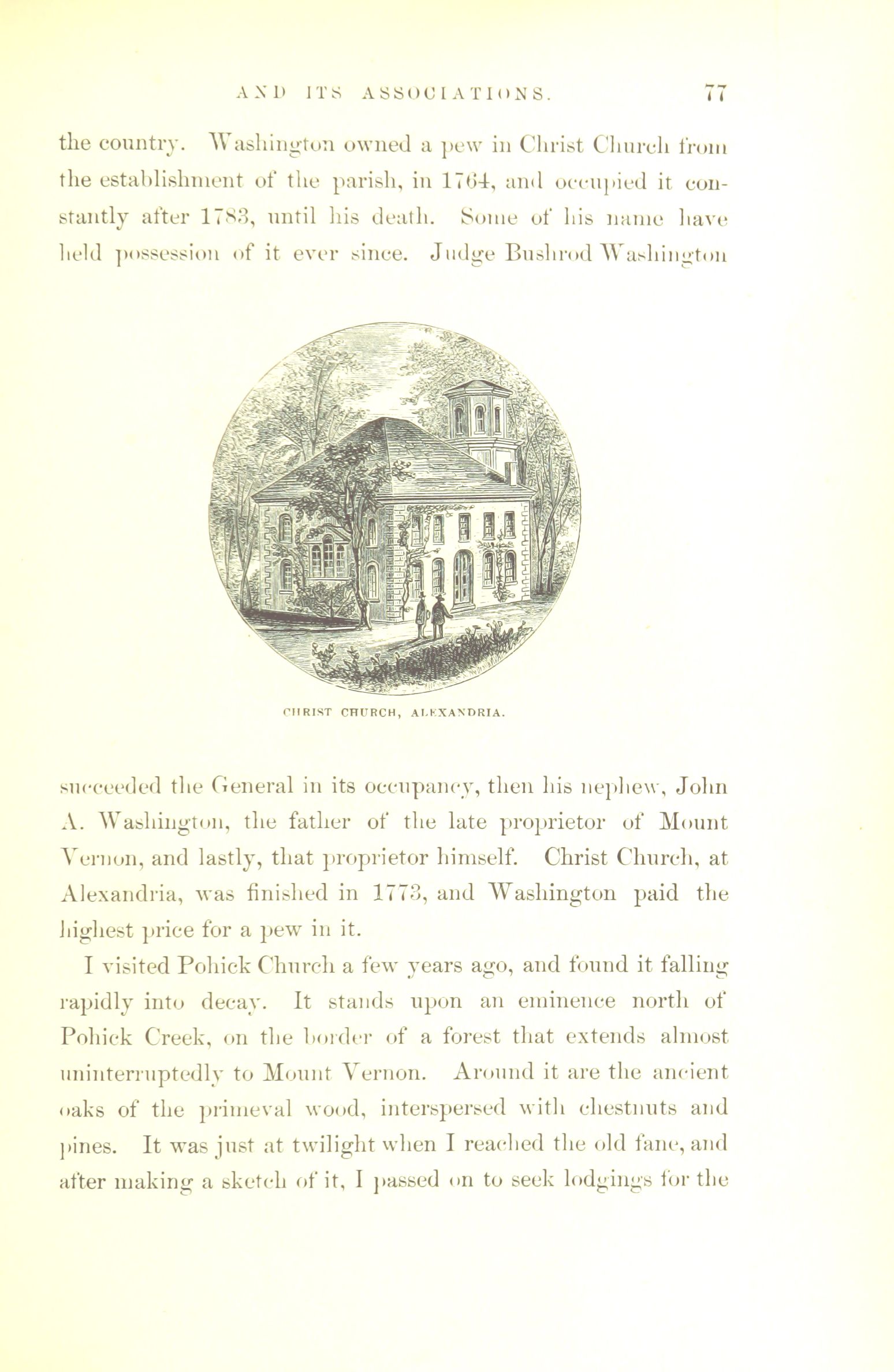 AND ITS ASSOCIATIONS. 77

the country. Washington owned a pew in Christ Church from the establishment of the parish, in 1764, and occupied it constantly after 1783, until his death. Some of his name have held possession of it ever since. Judge Bushrod Washington

CHRIST CHURCH, ALEXANDRIA.

succeeded the General in its occupancy, then his nephew, John A. Washington, the father of the late proprietor of Mount Vernon, and lastly, that proprietor himself. Christ Church, at Alexandria, was finished in 1773, and Washington paid the highest price for a pew in it.

I visited Pohick Church a few years ago, and found it falling rapidly into decay. It stands upon an eminence north of Pohick Creek, on the border of a forest that extends almost uninterruptedly to Mount Vernon. Around it are the ancient oaks of the primeval wood, interspersed with chestnuts and pines. It was just at twilight when I reached the old fane, and after making a sketch of it, I passed on to seek lodgings for the